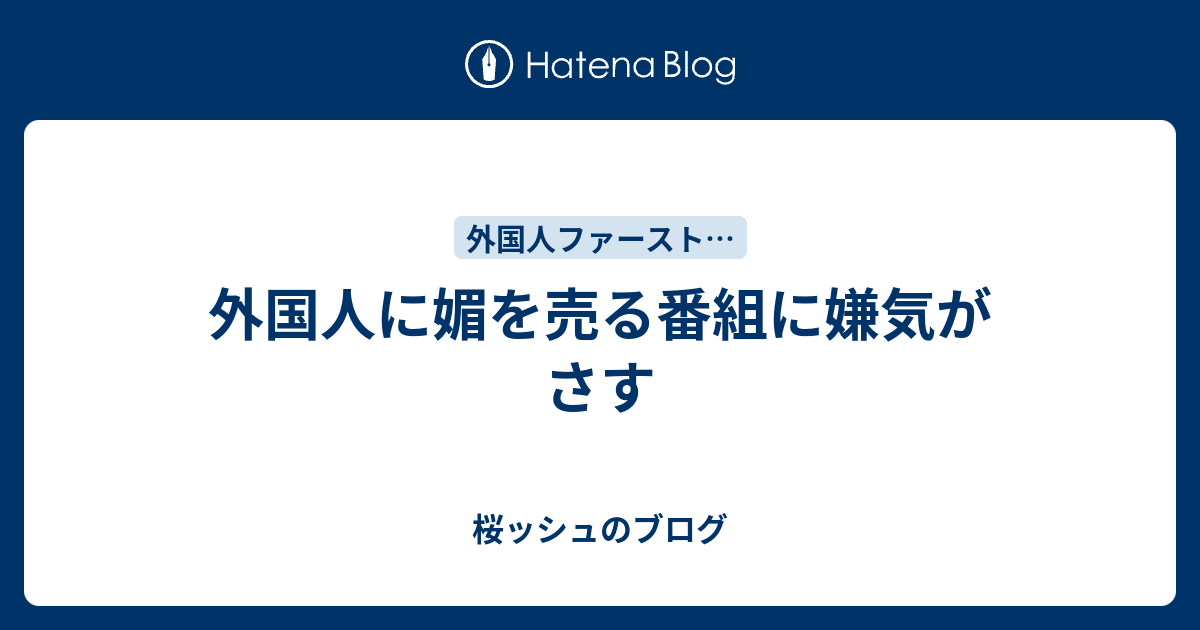 Hatena Blog

外国人ファースト…

外国人に媚を売る番組に嫌気がさす

桜ッシュのブログ